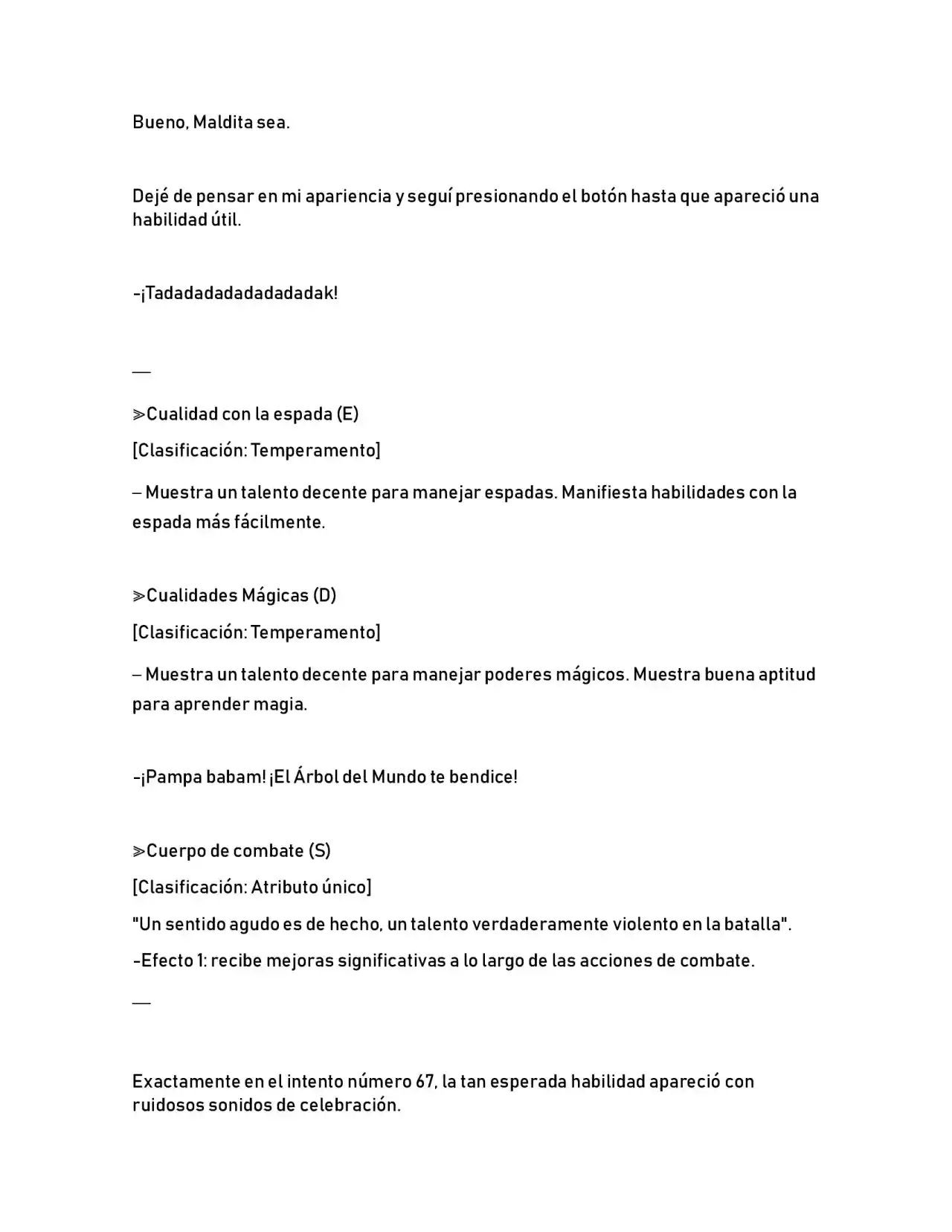 Bueno, Maldita sea.

Dejé de pensar en mi apariencia y seguí presionando el botón hasta que apareció una habilidad útil.

-¡Tadadadadadadadadak!

—

≫Cualidad con la espada (E)

[Clasificación: Temperamento]

– Muestra un talento decente para manejar espadas. Manifiesta habilidades con la espada más fácilmente.

≫Cualidades Mágicas (D)

[Clasificación: Temperamento]

– Muestra un talento decente para manejar poderes mágicos. Muestra buena aptitud para aprender magia.

-¡Pampa babam! ¡El Árbol del Mundo te bendice!

≫Cuerpo de combate (S)

[Clasificación: Atributo único]

"Un sentido agudo es de hecho, un talento verdaderamente violento en la batalla".

-Efecto 1: recibe mejoras significativas a lo largo de las acciones de combate.

—

Exactamente en el intento número 67, la tan esperada habilidad apareció con ruidosos sonidos de celebración.